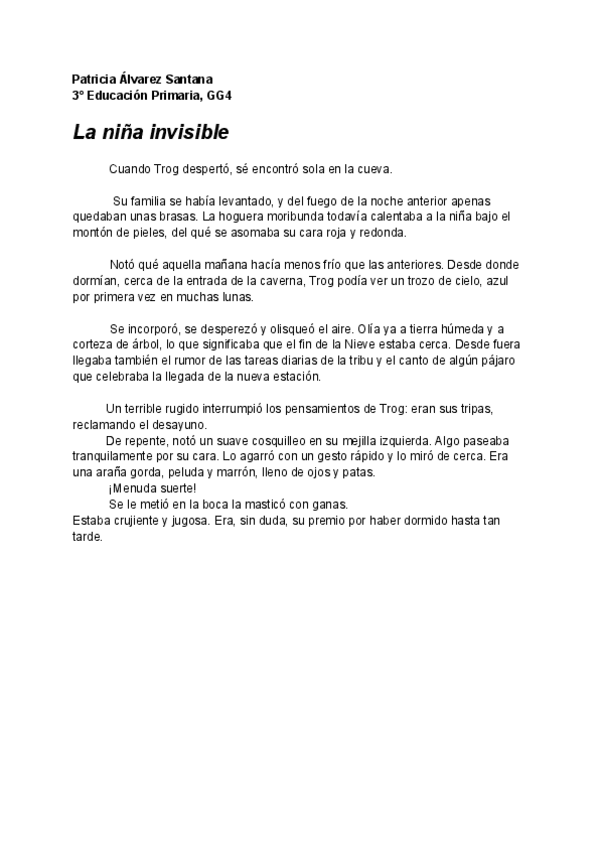 Patricia Álvarez Santana
3º Educación Primaria, GG4

La niña invisible

Cuando Trog despertó, sé encontró sola en la cueva.

Su familia se había levantado, y del fuego de la noche anterior apenas quedaban unas brasas. La hoguera moribunda todavía calentaba a la niña bajo el montón de pieles, del qué se asomaba su cara roja y redonda.

Notó qué aquella mañana hacía menos frío que las anteriores. Desde donde dormían, cerca de la entrada de la caverna, Trog podía ver un trozo de cielo, azul por primera vez en muchas lunas.

Se incorporó, se desperezó y olisqueó el aire. Olía ya a tierra húmeda y a corteza de árbol, lo que significaba que el fin de la Nieve estaba cerca. Desde fuera llegaba también el rumor de las tareas diarias de la tribu y el canto de algún pájaro que celebraba la llegada de la nueva estación.

Un terrible rugido interrumpió los pensamientos de Trog: eran sus tripas, reclamando el desayuno.
De repente, notó un suave cosquilleo en su mejilla izquierda. Algo paseaba tranquilamente por su cara. Lo agarró con un gesto rápido y lo miró de cerca. Era una araña gorda, peluda y marrón, lleno de ojos y patas.
¡Menuda suerte!
Se le metió en la boca la masticó con ganas.
Estaba crujiente y jugosa. Era, sin duda, su premio por haber dormido hasta tan tarde.